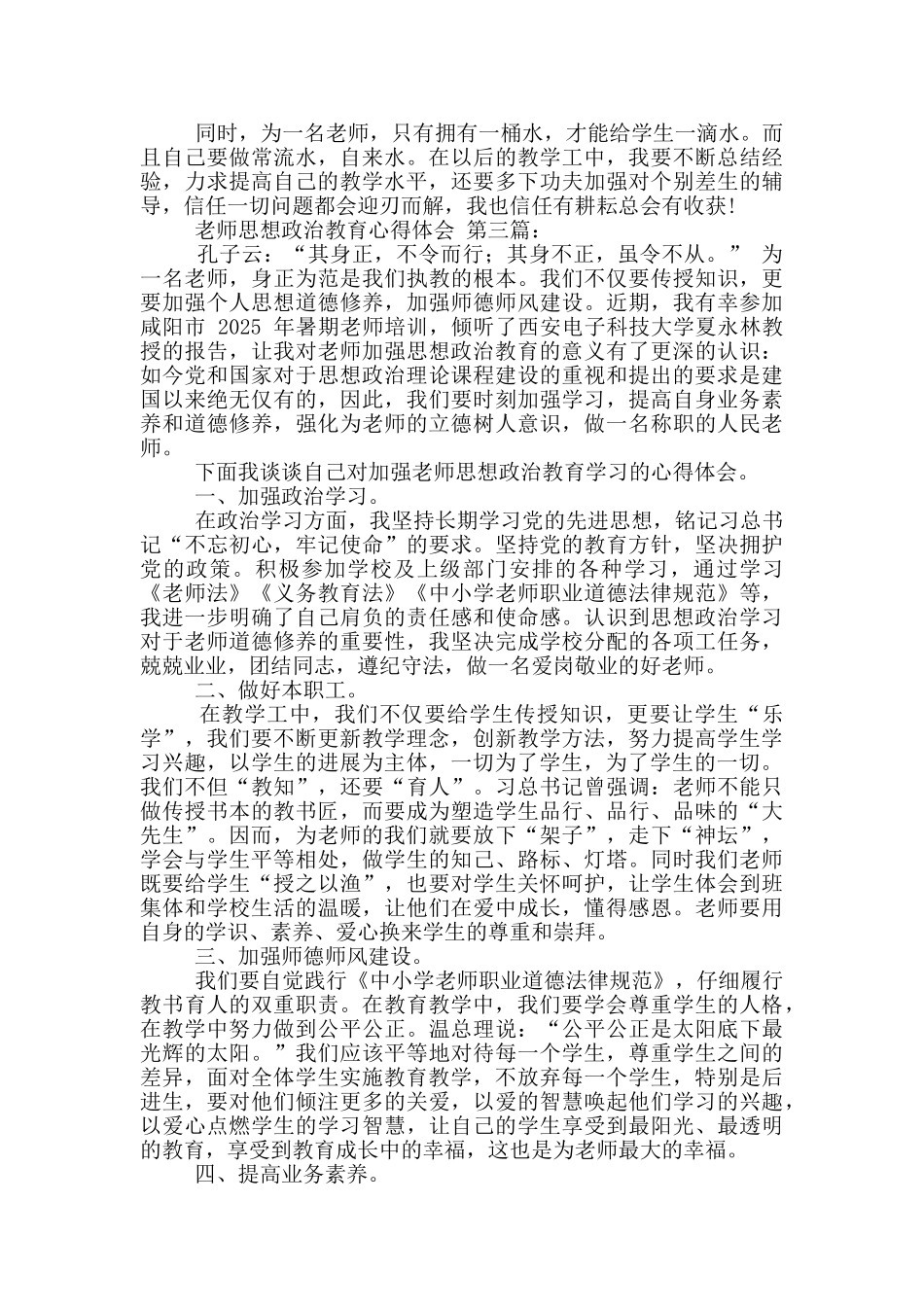 同时，为一名老师，只有拥有一桶水，才能给学生一滴水。而且自己要做常流水，自来水。在以后的教学工中，我要不断总结经验，力求提高自己的教学水平，还要多下功夫加强对个别差生的辅导，信任一切问题都会迎刃而解，我也信任有耕耘总会有收获!

老师思想政治教育心得体会 第三篇：

孔子云：“其身正，不令而行；其身不正，虽令不从。” 为一名老师，身正为范是我们执教的根本。我们不仅要传授知识，更要加强个人思想道德修养，加强师德师风建设。近期，我有幸参加咸阳市 2025 年暑期老师培训，倾听了西安电子科技大学夏永林教授的报告，让我对老师加强思想政治教育的意义有了更深的认识：如今党和国家对于思想政治理论课程建设的重视和提出的要求是建国以来绝无仅有的，因此，我们要时刻加强学习，提高自身业务素养和道德修养，强化为老师的立德树人意识，做一名称职的人民老师。

下面我谈谈自己对加强老师思想政治教育学习的心得体会。

一、加强政治学习。

在政治学习方面，我坚持长期学习党的先进思想，铭记习总书记“不忘初心，牢记使命”的要求。坚持党的教育方针，坚决拥护党的政策。积极参加学校及上级部门安排的各种学习，通过学习《老师法》《义务教育法》《中小学老师职业道德法律规范》等，我进一步明确了自己肩负的责任感和使命感。认识到思想政治学习对于老师道德修养的重要性，我坚决完成学校分配的各项工任务，兢兢业业，团结同志，遵纪守法，做一名爱岗敬业的好老师。

二、做好本职工。

在教学工中，我们不仅要给学生传授知识，更要让学生“乐学”，我们要不断更新教学理念，创新教学方法，努力提高学生学习兴趣，以学生的进展为主体，一切为了学生，为了学生的一切。我们不但“教知”，还要“育人”。习总书记曾强调：老师不能只做传授书本的教书匠，而要成为塑造学生品行、品行、品味的“大先生”。因而，为老师的我们就要放下“架子”，走下“神坛”，学会与学生平等相处，做学生的知己、路标、灯塔。同时我们老师既要给学生“授之以渔”，也要对学生关怀呵护，让学生体会到班集体和学校生活的温暖，让他们在爱中成长，懂得感恩。老师要用自身的学识、素养、爱心换来学生的尊重和崇拜。

三、加强师德师风建设。

我们要自觉践行《中小学老师职业道德法律规范》，仔细履行教书育人的双重职责。在教育教学中，我们要学会尊重学生的人格，在教学中努力做到公平公正。温总理说：“公平公正是太阳底下最光辉的太阳。”我们应该平等地对待每一个学生，尊重学生之间的差异，面对全体学生实施教育教学，不放弃每一个学生，特别是后进生，要对他们倾注更多的关爱，以爱的智慧唤起他们学习的兴趣，以爱心点燃学生的学习智慧，让自己的学生享受到最阳光、最透明的教育，享受到教育成长中的幸福，这也是为老师最大的幸福。

四、提高业务素养。